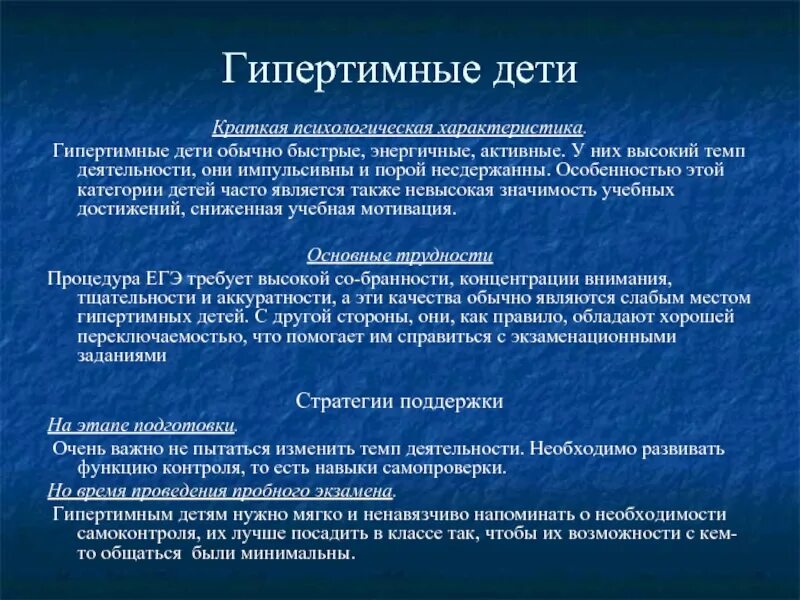 Гипертимные дети

Краткая психологическая характеристика.

Гипертимные дети обычно быстрые, энергичные, активные. У них высокий темп деятельности, они импульсивны и порой несдержанны. Особенностью этой категории детей часто является также невысокая значимость учебных достижений, сниженная учебная мотивация.

Основные трудности

Процедура ЕГЭ требует высокой со-бранности, концентрации внимания, тщательности и аккуратности, а эти качества обычно являются слабым местом гипертимных детей. С другой стороны, они, как правило, обладают хорошей переключаемостью, что помогает им справиться с экзаменационными заданиями

Стратегии поддержки

На этапе подготовки.

Очень важно не пытаться изменить темп деятельности. Необходимо развивать функцию контроля, то есть навыки самопроверки.

Но время проведения пробного экзамена.

Гипертимным детям нужно мягко и ненавязчиво напоминать о необходимости самоконтроля, их лучше посадить в классе так, чтобы их возможности с кем-то общаться были минимальны.